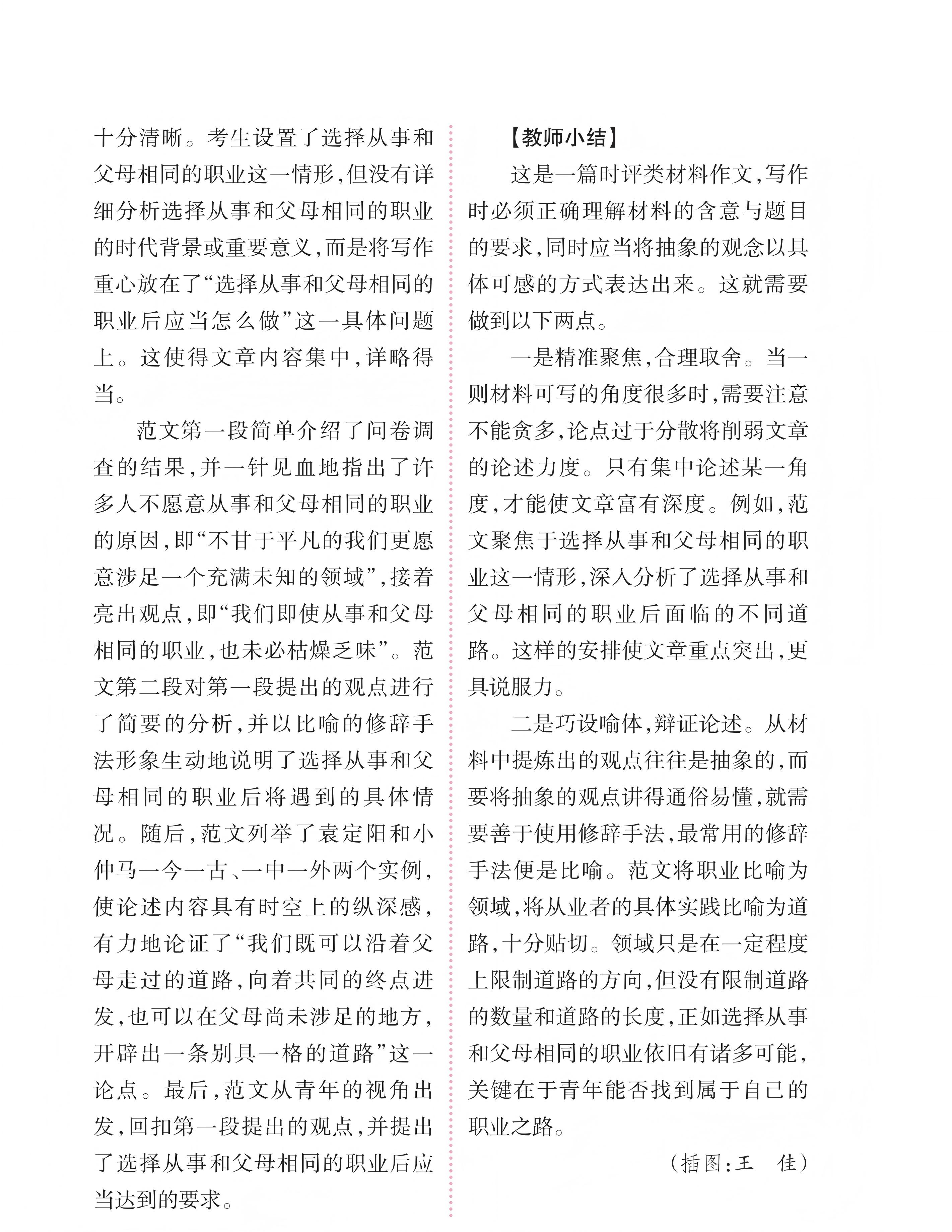 十分清晰。考生设置了选择从事和父母相同的职业这一情形,但没有详细分析选择从事和父母相同的职业的时代背景或重要意义,而是将写作重心放在了“选择从事和父母相同的职业后应当怎么做”这一具体问题上。这使得文章内容集中,详略得当。

范文第一段简单介绍了问卷调查的结果,并一针见血地指出了许多人不愿意从事和父母相同的职业的原因,即“不甘于平凡的我们更愿意涉足一个充满未知的领域”,接着亮出观点,即“我们即使从事和父母相同的职业,也未必枯燥乏味”。范文第二段对第一段提出的观点进行了简要的分析,并以比喻的修辞手法形象生动地说明了选择从事和父母相同的职业后将遇到的具体情况。随后,范文列举了袁定阳和小仲马一今一古、一中一外两个实例,使论述内容具有时空上的纵深感,有力地论证了“我们既可以沿着父母走过的道路,向着共同的终点进发,也可以在父母尚未涉足的地方,开辟出一条别具一格的道路”这一论点。最后,范文从青年的视角出发,回扣第一段提出的观点,并提出了选择从事和父母相同的职业后应当达到的要求。

【教师小结】

这是一篇时评类材料作文,写作时必须正确理解材料的含意与题目的要求,同时应当将抽象的观念以具体可感的方式表达出来。这就需要做到以下两点。

一是精准聚焦,合理取舍。当一则材料可写的角度很多时,需要注意不能贪多,论点过于分散将削弱文章的论述力度。只有集中论述某一角度,才能使文章富有深度。例如,范文聚焦于选择从事和父母相同的职业这一情形,深入分析了选择从事和父母相同的职业后面临的不同道路。这样的安排使文章重点突出,更具说服力。

二是巧设喻体,辩证论述。从材料中提炼出的观点往往是抽象的,而要将抽象的观点讲得通俗易懂,就需要善于使用修辞手法,最常用的修辞手法便是比喻。范文将职业比喻为领域,将从业者的具体实践比喻为道路,十分贴切。领域只是在一定程度上限制道路的方向,但没有限制道路的数量和道路的长度,正如选择从事和父母相同的职业依旧有诸多可能,关键在于青年能否找到属于自己的职业之路。

(插图:王 佳)